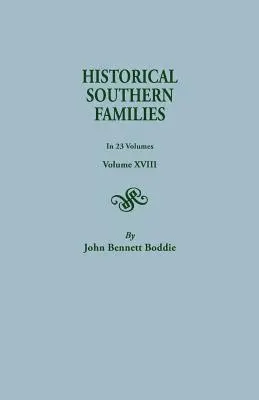 HISTORICAL SOUTHERN FAMILIES

In 23 Volumes

Volume XVIII

By
John Bennett Boddie